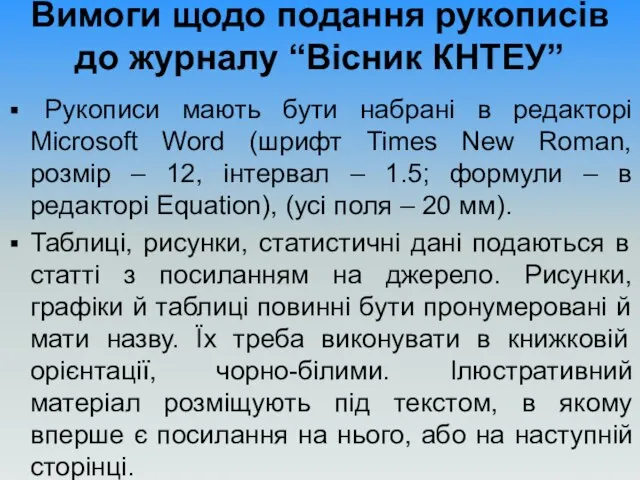 Вимоги щодо подання рукописів до журналу “Вісник КНТЕУ”

▪ Рукописи мають бути набрані в редакторі Microsoft Word (шрифт Times New Roman, розмір – 12, інтервал – 1.5; формули – в редакторі Equation), (усі поля – 20 мм).

▪ Таблиці, рисунки, статистичні дані подаються в статті з посиланням на джерело. Рисунки, графіки й таблиці повинні бути пронумеровані й мати назву. Їх треба виконувати в книжковій орієнтації, чорно-білими. Ілюстративний матеріал розміщують під текстом, в якому вперше є посилання на нього, або на наступній сторінці.